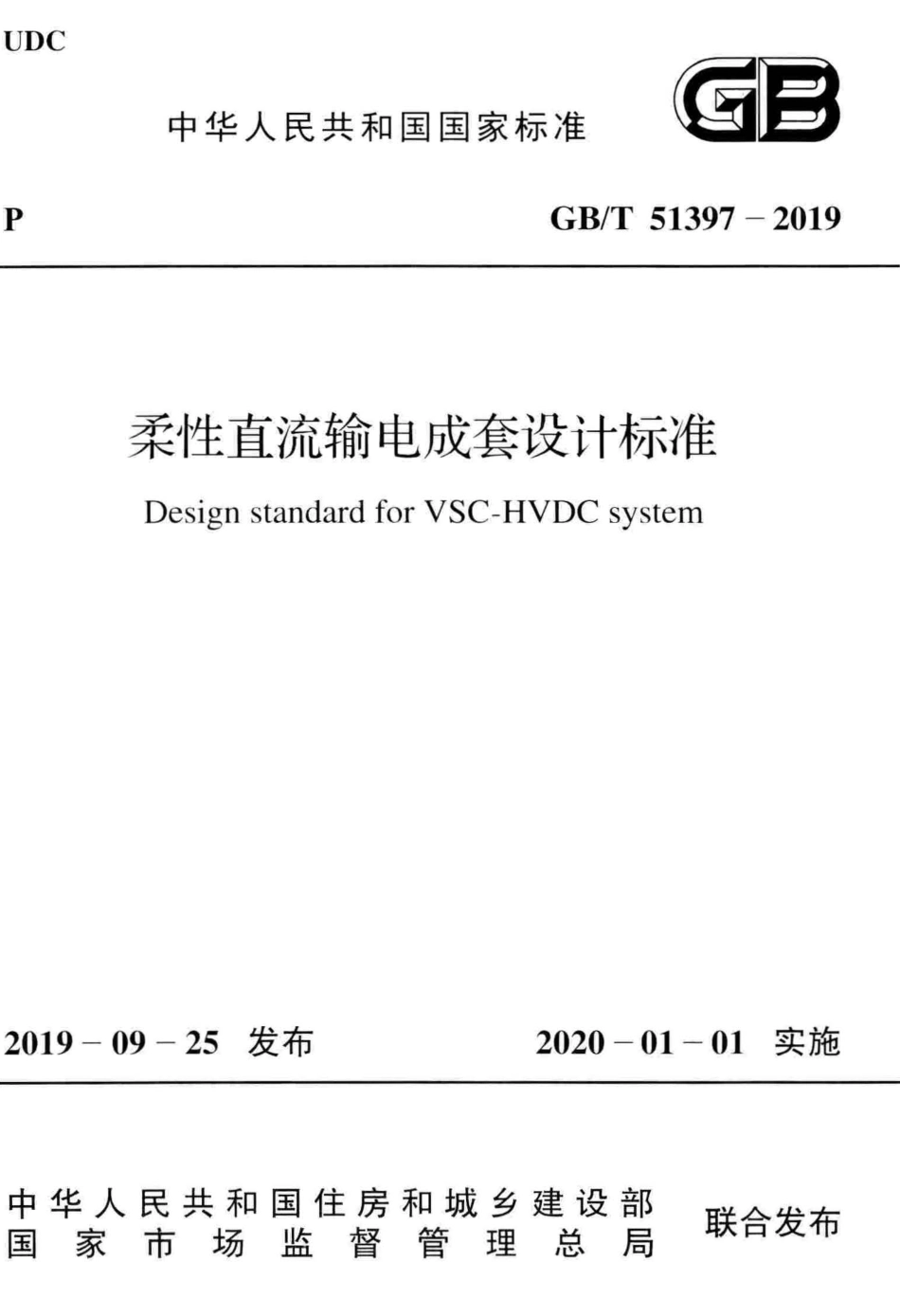 UDC

中华人民共和国国家标准

GB

P

GB/T 51397 – 2019

柔性直流输电成套设计标准

Design standard for VSC-HVDC system

2019 – 09 – 25 发布

2020 – 01 – 01 实施

中华人民共和国住房和城乡建设部
国家市场监督管理总局

联合发布